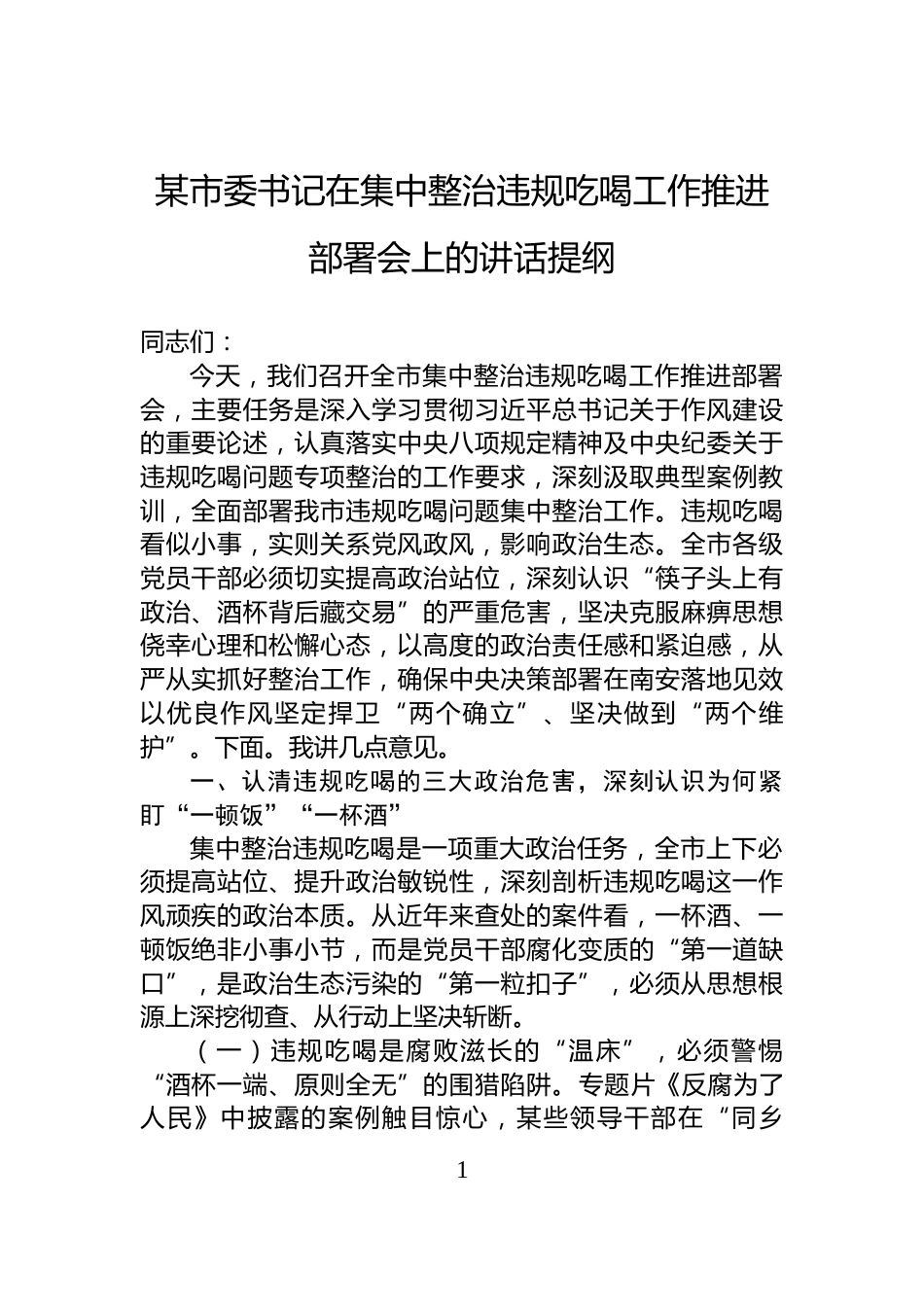 某市委书记在集中整治违规吃喝工作推进部署会上的讲话提纲

同志们：

今天，我们召开全市集中整治违规吃喝工作推进部署会，主要任务是深入学习贯彻习近平总书记关于作风建设的重要论述，认真落实中央八项规定精神及中央纪委关于违规吃喝问题专项整治的工作要求，深刻汲取典型案例教训，全面部署我市违规吃喝问题集中整治工作。违规吃喝看似小事，实则关系党风政风，影响政治生态。全市各级党员干部必须切实提高政治站位，深刻认识“筷子头上有政治、酒杯背后藏交易”的严重危害，坚决克服麻痹思想侥幸心理和松懈心态，以高度的政治责任感和紧迫感，从严从实抓好整治工作，确保中央决策部署在南安落地见效以优良作风坚定捍卫“两个确立”、坚决做到“两个维护”。下面。我讲几点意见。

一、认清违规吃喝的三大政治危害，深刻认识为何紧盯“一顿饭”“一杯酒”

集中整治违规吃喝是一项重大政治任务，全市上下必须提高站位、提升政治敏锐性，深刻剖析违规吃喝这一作风顽疾的政治本质。从近年来查处的案件看，一杯酒、一顿饭绝非小事小节，而是党员干部腐化变质的“第一道缺口”，是政治生态污染的“第一粒扣子”，必须从思想根源上深挖彻查、从行动上坚决斩断。

（一）违规吃喝是腐败滋长的“温床”，必须警惕“酒杯一端、原则全无”的围猎陷阱。专题片《反腐为了人民》中披露的案例触目惊心，某些领导干部在“同乡

1